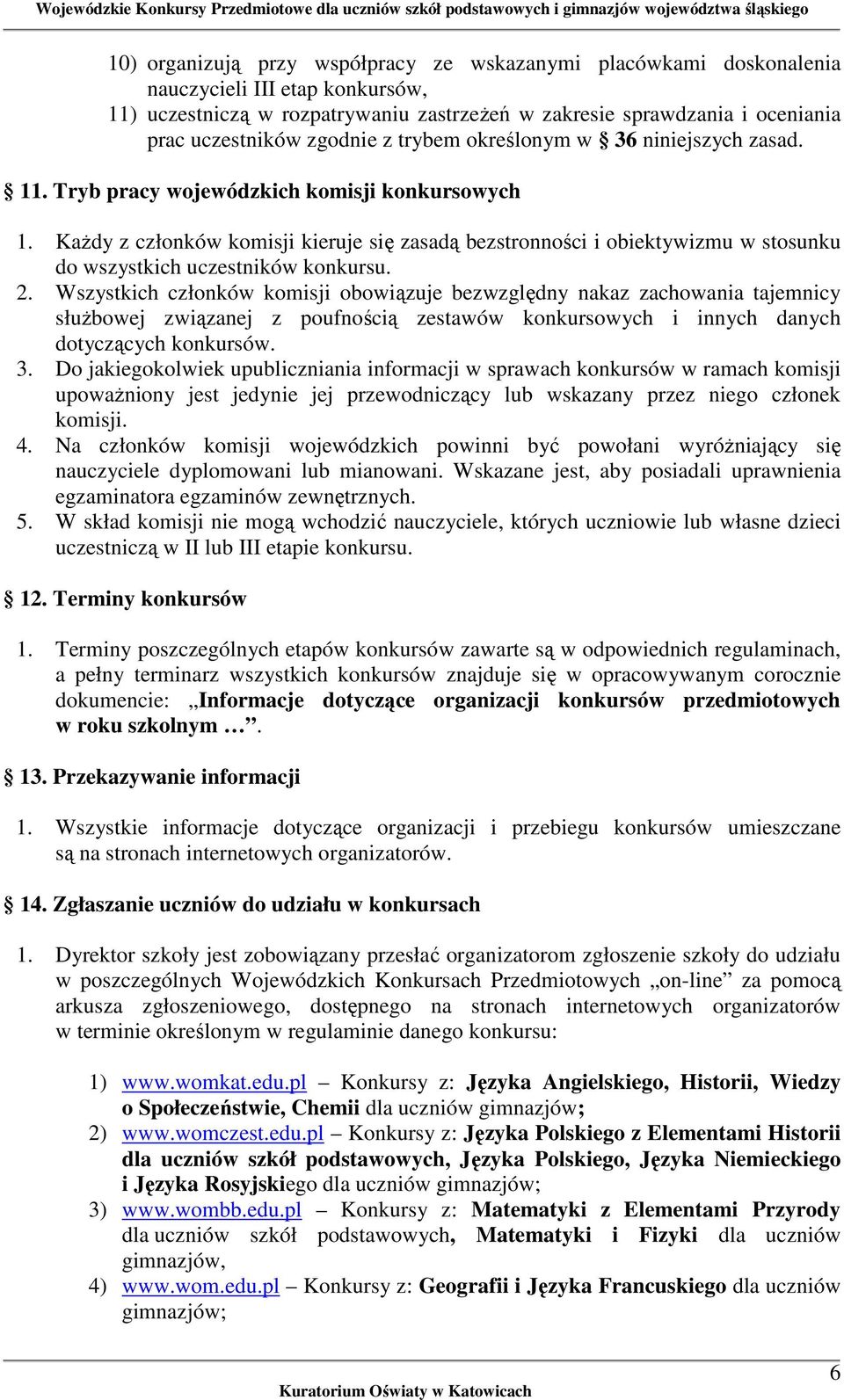 Wojewódzkie Konkursy Przedmiotowe dla uczniów szkół podstawowych i gimnazjów województwa śląskiego

10) organizują przy współpracy ze wskazanymi placówkami doskonalenia nauczycieli III etap konkursów,
11) uczestniczą w rozpatrywaniu zastrzeżeń w zakresie sprawdzania i oceniania prac uczestników zgodnie z trybem określonym w § 36 niniejszych zasad.

§ 11. Tryb pracy wojewódzkich komisji konkursowych

1. Każdy z członków komisji kieruje się zasadą bezstronności i obiektywizmu w stosunku do wszystkich uczestników konkursu.
2. Wszystkich członków komisji obowiązuje bezwzględny nakaz zachowania tajemnicy służbowej związanej z poufnością zestawów konkursowych i innych danych dotyczących konkursów.
3. Do jakiegokolwiek upubliczniania informacji w sprawach konkursów w ramach komisji upoważniony jest jedynie jej przewodniczący lub wskazany przez niego członek komisji.
4. Na członków komisji wojewódzkich powinni być powołani wyróżniający się nauczyciele dyplomowani lub mianowani. Wskazane jest, aby posiadali uprawnienia egzaminatora egzaminów zewnętrznych.
5. W skład komisji nie mogą wchodzić nauczyciele, których uczniowie lub własne dzieci uczestniczą w II lub III etapie konkursu.

§ 12. Terminy konkursów

1. Terminy poszczególnych etapów konkursów zawarte są w odpowiednich regulaminach, a pełny terminarz wszystkich konkursów znajduje się w opracowywanym corocznie dokumencie: „Informacje dotyczące organizacji konkursów przedmiotowych w roku szkolnym …”.

§ 13. Przekazywanie informacji

1. Wszystkie informacje dotyczące organizacji i przebiegu konkursów umieszczane są na stronach internetowych organizatorów.

§ 14. Zgłaszanie uczniów do udziału w konkursach

1. Dyrektor szkoły jest zobowiązany przesłać organizatorom zgłoszenie szkoły do udziału w poszczególnych Wojewódzkich Konkursach Przedmiotowych „on-line” za pomocą arkusza zgłoszeniowego, dostępnego na stronach internetowych organizatorów w terminie określonym w regulaminie danego konkursu:

1) www.womkat.edu.pl – Konkursy z: Języka Angielskiego, Historii, Wiedzy o Społeczeństwie, Chemii dla uczniów gimnazjów;
2) www.womczest.edu.pl – Konkursy z: Języka Polskiego z Elementami Historii dla uczniów szkół podstawowych, Języka Polskiego, Języka Niemieckiego i Języka Rosyjskiego dla uczniów gimnazjów;
3) www.wombb.edu.pl – Konkursy z: Matematyki z Elementami Przyrody dla uczniów szkół podstawowych, Matematyki i Fizyki dla uczniów gimnazjów,
4) www.wom.edu.pl – Konkursy z: Geografii i Języka Francuskiego dla uczniów gimnazjów;

6
Kuratorium Oświaty w Katowicach